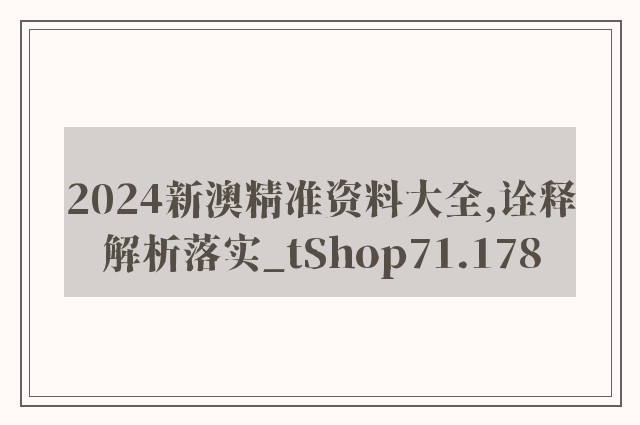 2024新澳精准资料大全,诠释解析落实_tShop71.178